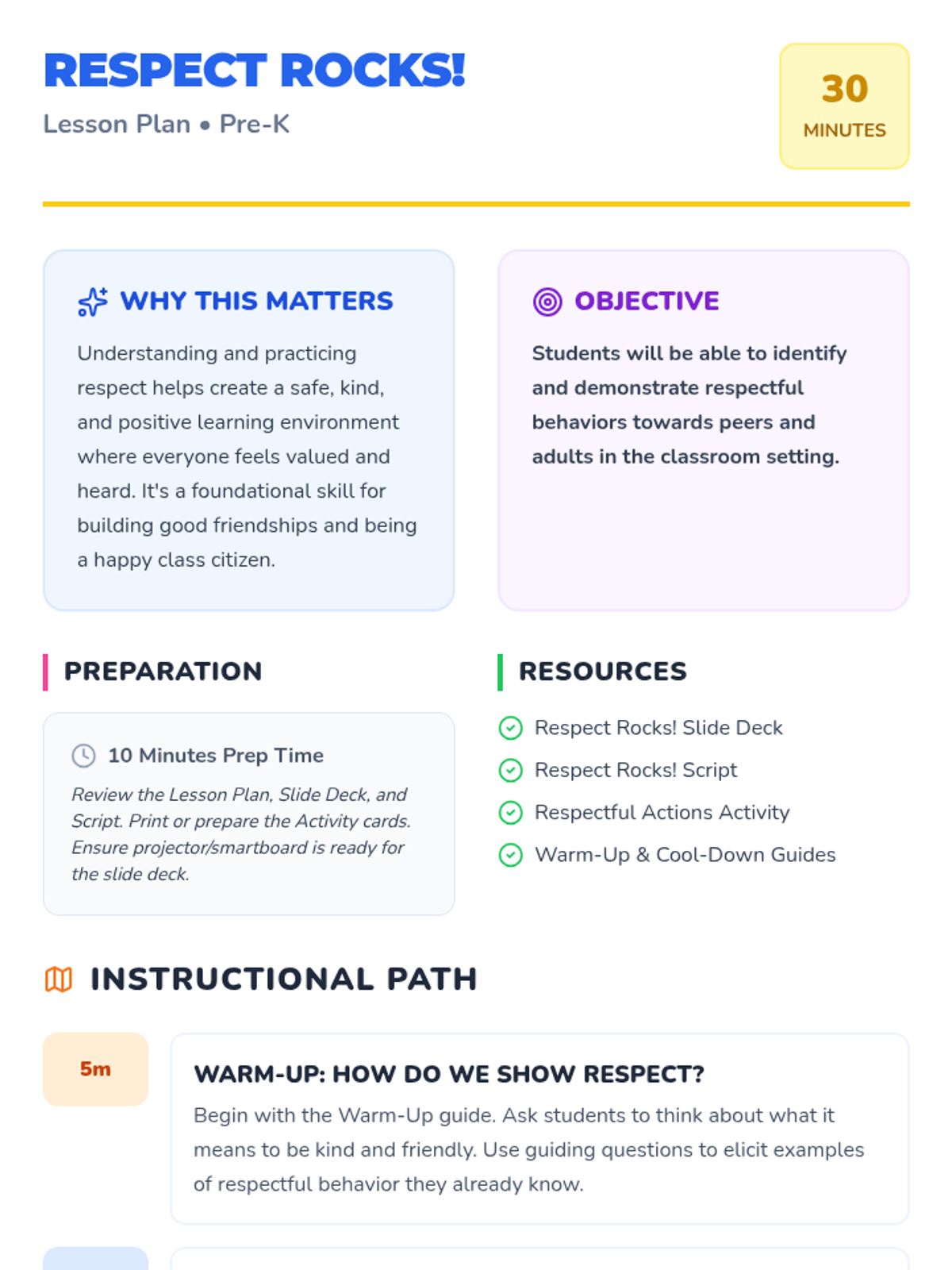 RESPECT ROCKS!

Lesson Plan • Pre-K

30
MINUTES

WHY THIS MATTERS

Understanding and practicing respect helps create a safe, kind, and positive learning environment where everyone feels valued and heard. It's a foundational skill for building good friendships and being a happy class citizen.

OBJECTIVE

Students will be able to identify and demonstrate respectful behaviors towards peers and adults in the classroom setting.

PREPARATION

10 Minutes Prep Time

Review the Lesson Plan, Slide Deck, and Script. Print or prepare the Activity cards. Ensure projector/smartboard is ready for the slide deck.

RESOURCES

Respect Rocks! Slide Deck
Respect Rocks! Script
Respectful Actions Activity
Warm-Up & Cool-Down Guides

INSTRUCTIONAL PATH

5m

WARM-UP: HOW DO WE SHOW RESPECT?

Begin with the Warm-Up guide. Ask students to think about what it means to be kind and friendly. Use guiding questions to elicit examples of respectful behavior they already know.